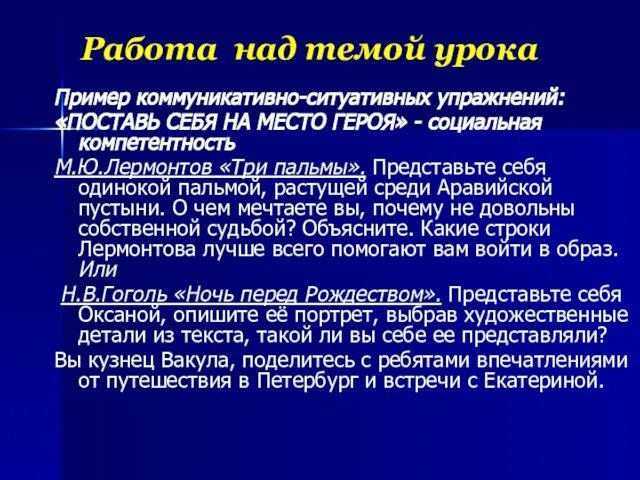 Работа над темой урока

Пример коммуникативно-ситуативных упражнений: «ПОСТАВЬ СЕБЯ НА МЕСТО ГЕРОЯ» - социальная компетентность

М.Ю.Лермонтов «Три пальмы». Представьте себя одинокой пальмой, растущей среди Аравийской пустыни. О чем мечтаете вы, почему не довольны собственной судьбой? Объясните. Какие строки Лермонтова лучше всего помогают вам войти в образ. Или

Н.В.Гоголь «Ночь перед Рождеством». Представьте себя Оксаной, опишите её портрет, выбрав художественные детали из текста, такой ли вы себе ее представляли?

Вы кузнец Вакула, поделитесь с ребятами впечатлениями от путешествия в Петербург и встречи с Екатериной.